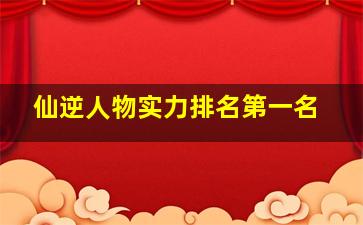 仙逆人物实力排名第一名